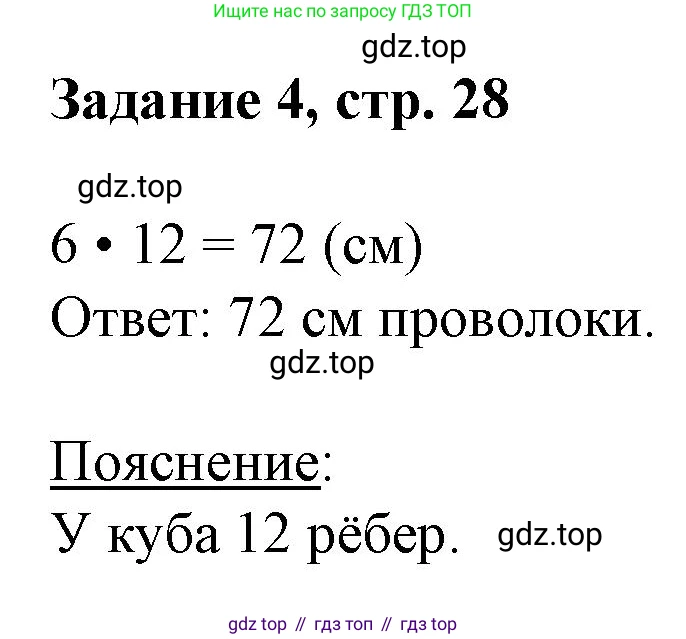 Ищите нас по запросу ГДЗ ТОП

Задание 4, стр. 28

$6 \cdot 12 = 72$ (см)

Ответ: 72 см проволоки.

Пояснение:

У куба 12 рёбер.

gdz top // гдз топ // гдз top

gdz.top